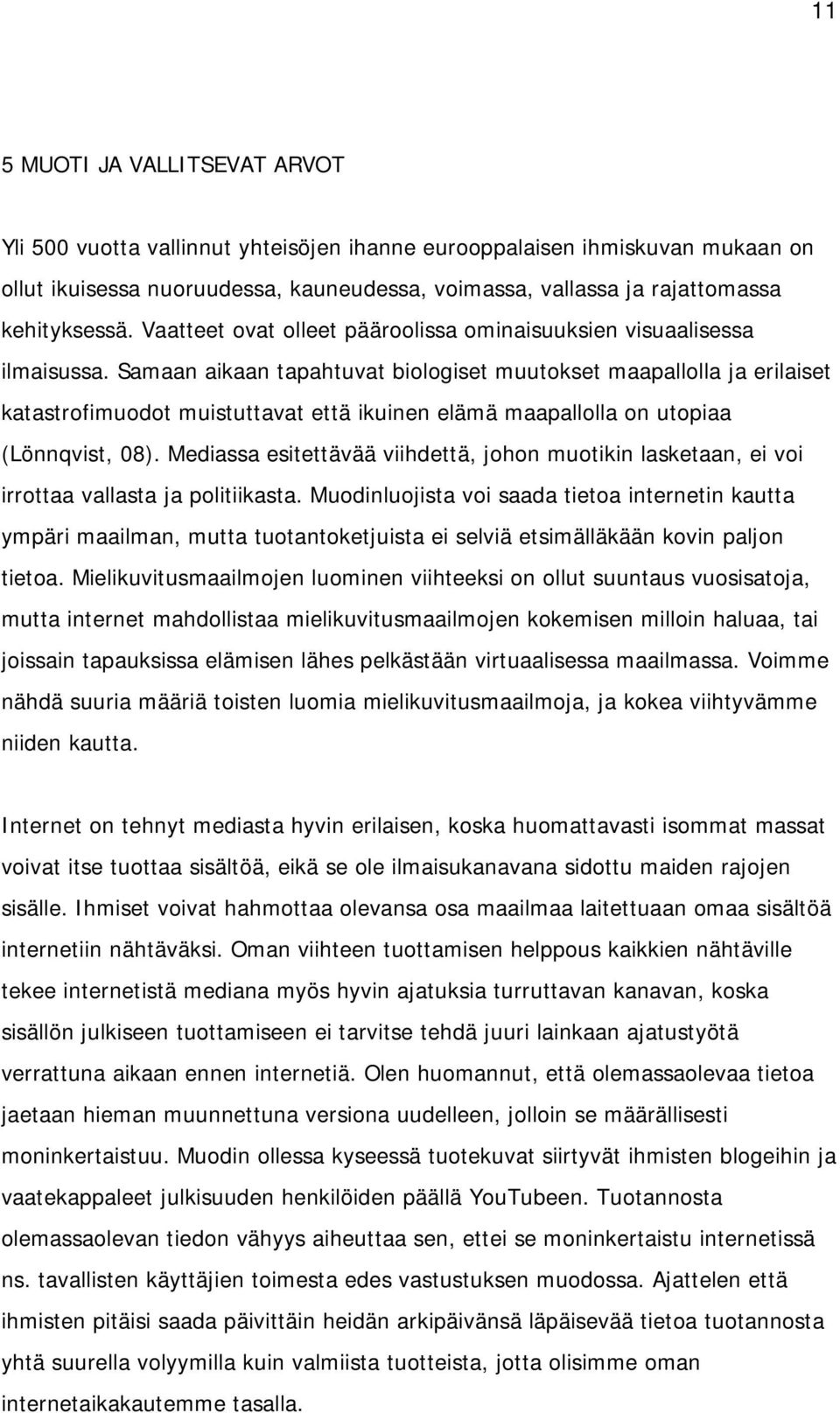 11

5 MUOTI JA VALLITSEVAT ARVOT

Yli 500 vuotta vallinnut yhteisöjen ihanne eurooppalaisen ihmiskuvan mukaan on ollut ikuisessa nuoruudessa, kauneudessa, voimassa, vallassa ja rajattomassa kehityksessä. Vaatteet ovat olleet pääroolissa ominaisuuksien visuaalisessa ilmaisussa. Samaan aikaan tapahtuvat biologiset muutokset maapallolla ja erilaiset katastrofimuodot muistuttavat että ikuinen elämä maapallolla on utopiaa (Lönnqvist, 08). Mediassa esitettävää viihdettä, johon muotikin lasketaan, ei voi irrottaa vallasta ja politiikasta. Muodinluojista voi saada tietoa internetin kautta ympäri maailman, mutta tuotantoketjuista ei selviä etsimälläkään kovin paljon tietoa. Mielikuvitusmaailmojen luominen viihteeksi on ollut suuntaus vuosisatoja, mutta internet mahdollistaa mielikuvitusmaailmojen kokemisen milloin haluaa, tai joissain tapauksissa elämisen lähes pelkästään virtuaalisessa maailmassa. Voimme nähdä suuria määriä toisten luomia mielikuvitusmaailmoja, ja kokea viihtyvämme niiden kautta.

Internet on tehnyt mediasta hyvin erilaisen, koska huomattavasti isommat massat voivat itse tuottaa sisältöä, eikä se ole ilmaisukanavana sidottu maiden rajojen sisälle. Ihmiset voivat hahmottaa olevansa osa maailmaa laitettuaan omaa sisältöä internetiin nähtäväksi. Oman viihteen tuottamisen helppous kaikkien nähtäville tekee internetistä mediana myös hyvin ajatuksia turruttavan kanavan, koska sisällön julkiseen tuottamiseen ei tarvitse tehdä juuri lainkaan ajatustyötä verrattuna aikaan ennen internetiä. Olen huomannut, että olemassaolevaa tietoa jaetaan hieman muunnettuna versiona uudelleen, jolloin se määrällisesti moninkertaistuu. Muodin ollessa kyseessä tuotekuvat siirtyvät ihmisten blogeihin ja vaatekappaleet julkisuuden henkilöiden päällä YouTubeen. Tuotannosta olemassaolevan tiedon vähyys aiheuttaa sen, ettei se moninkertaistu internetissä ns. tavallisten käyttäjien toimesta edes vastustuksen muodossa. Ajattelen että ihmisten pitäisi saada päivittäin heidän arkipäivänsä läpäisevää tietoa tuotannosta yhtä suurella volyymilla kuin valmiista tuotteista, jotta olisimme oman internetaikakautemme tasalla.